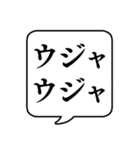 ウジャ
ウジャ